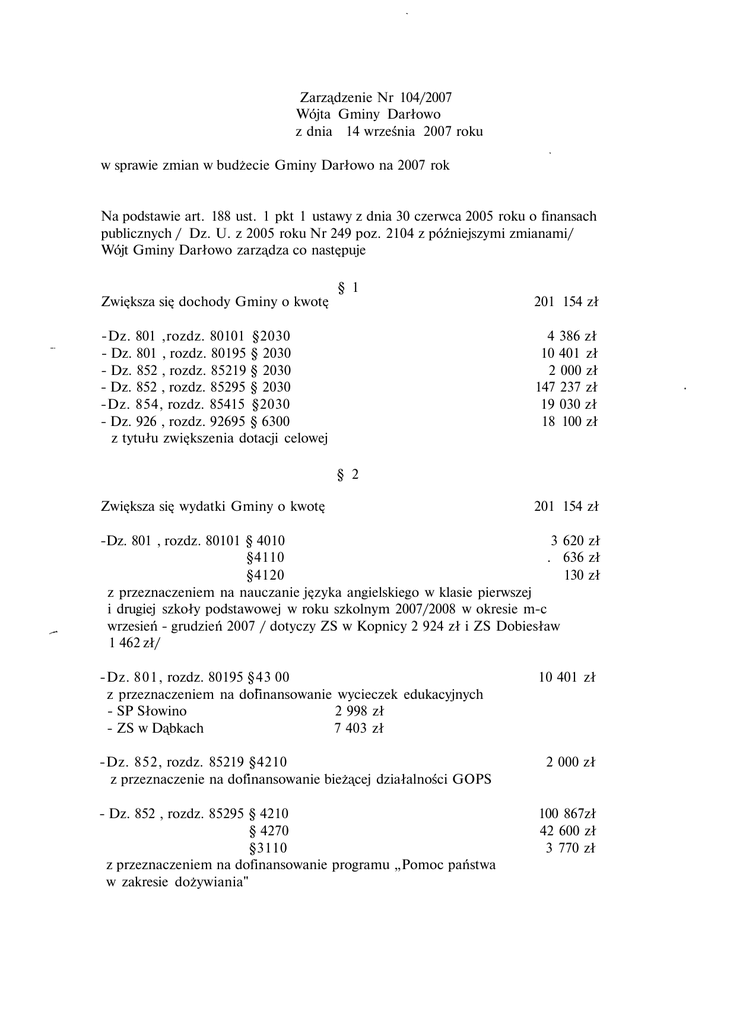 Zarządzenie Nr 104/2007
Wójta Gminy Darłowo
z dnia 14 września 2007 roku

w sprawie zmian w budżecie Gminy Darłowo na 2007 rok

Na podstawie art. 188 ust. 1 pkt 1 ustawy z dnia 30 czerwca 2005 roku o finansach publicznych / Dz. U. z 2005 roku Nr 249 poz. 2104 z późniejszymi zmianami/ Wójt Gminy Darłowo zarządza co następuje

§ 1

Zwiększa się dochody Gminy o kwotę 201 154 zł

-Dz. 801 ,rozdz. 80101 §2030 4 386 zł
- Dz. 801 , rozdz. 80195 § 2030 10 401 zł
- Dz. 852 , rozdz. 85219 § 2030 2 000 zł
- Dz. 852 , rozdz. 85295 § 2030 147 237 zł
-Dz. 854, rozdz. 85415 §2030 19 030 zł
- Dz. 926 , rozdz. 92695 § 6300 18 100 zł
z tytułu zwiększenia dotacji celowej

§ 2

Zwiększa się wydatki Gminy o kwotę 201 154 zł

-Dz. 801 , rozdz. 80101 § 4010 3 620 zł
§4110 . 636 zł
§4120 130 zł
z przeznaczeniem na nauczanie języka angielskiego w klasie pierwszej i drugiej szkoły podstawowej w roku szkolnym 2007/2008 w okresie m-c wrzesień - grudzień 2007 / dotyczy ZS w Kopnicy 2 924 zł i ZS Dobiesław 1 462 zł/

-Dz. 801, rozdz. 80195 §43 00 10 401 zł
z przeznaczeniem na dofinansowanie wycieczek edukacyjnych
- SP Słowino 2 998 zł
- ZS w Dąbkach 7 403 zł

-Dz. 852, rozdz. 85219 §4210 2 000 zł
z przeznaczenie na dofinansowanie bieżącej działalności GOPS

- Dz. 852 , rozdz. 85295 § 4210 100 867zł
§ 4270 42 600 zł
§3110 3 770 zł
z przeznaczeniem na dofinansowanie programu „Pomoc państwa w zakresie dożywiania"